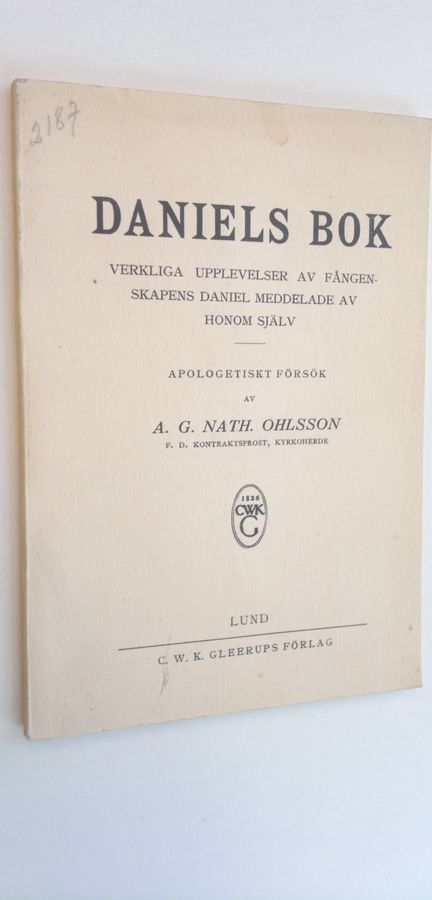 2187

DANIELS BOK

VERKLIGA UPPLEVELSER AV FÅNGENSKAPENS DANIEL MEDDELADE AV HONOM SJÄLV

APOLOGETISKT FÖRSÖK

AV

A. G. NATH. OHLSSON

F. D. KONTRAKTSPROST, KYRKOHERDE

1826 CWK G

LUND

C. W. K. GLEERUPS FÖRLAG